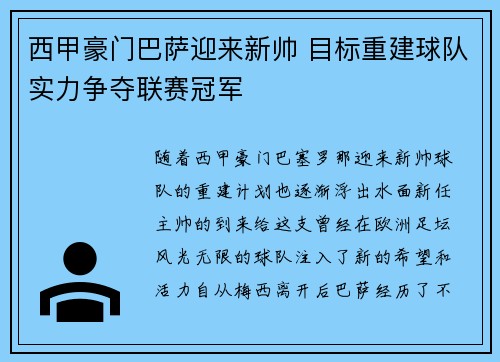 西甲豪门巴萨迎来新帅 目标重建球队实力争夺联赛冠军

随着西甲豪门巴塞罗那迎来新帅球队的重建计划也逐渐浮出水面新任主帅的到来给这支曾经在欧洲足坛风光无限的球队注入了新的希望和活力自从梅西离开后巴萨经历了不